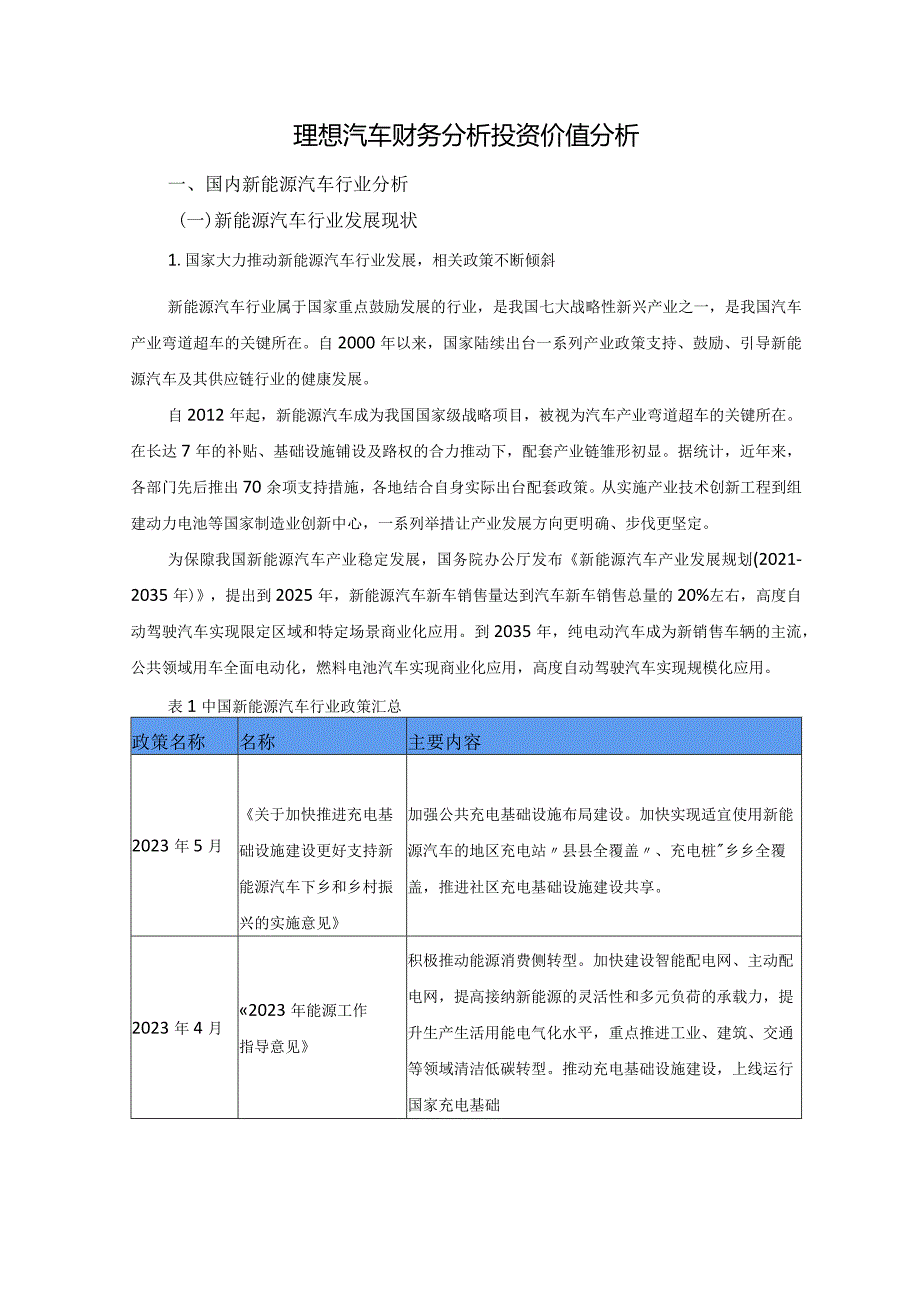 理想汽车财务分析投资价值分析

一、国内新能源汽车行业分析

(一)新能源汽车行业发展现状

1. 国家大力推动新能源汽车行业发展，相关政策不断倾斜

新能源汽车行业属于国家重点鼓励发展的行业，是我国七大战略性新兴产业之一，是我国汽车产业弯道超车的关键所在。自2000年以来，国家陆续出台一系列产业政策支持、鼓励、引导新能源汽车及其供应链行业的健康发展。

自2012年起，新能源汽车成为我国国家级战略项目，被视为汽车产业弯道超车的关键所在。在长达7年的补贴、基础设施铺设及路权的合力推动下，配套产业链雏形初显。据统计，近年来，各部门先后推出70余项支持措施，各地结合自身实际出台配套政策。从实施产业技术创新工程到组建动力电池等国家制造业创新中心，一系列举措让产业发展方向更明确、步伐更坚定。

为保障我国新能源汽车产业稳定发展，国务院办公厅发布《新能源汽车产业发展规划(2021-2035年)》，提出到2025年，新能源汽车新车销售量达到汽车新车销售总量的20%左右，高度自动驾驶汽车实现限定区域和特定场景商业化应用。到2035年，纯电动汽车成为新销售车辆的主流，公共领域用车全面电动化，燃料电池汽车实现商业化应用，高度自动驾驶汽车实现规模化应用。

表1 中国新能源汽车行业政策汇总

| 政策名称 | 名称 | 主要内容 |
|---|---|---|
| 2023年5月 | 《关于加快推进充电基础设施建设更好支持新能源汽车下乡和乡村振兴的实施意见》 | 加强公共充电基础设施布局建设。加快实现适宜使用新能源汽车的地区充电站〃县县全覆盖〃、充电桩"乡乡全覆盖，推进社区充电基础设施建设共享。 |
| 2023年4月 | «2023年能源工作指导意见》 | 积极推动能源消费侧转型。加快建设智能配电网、主动配电网，提高接纳新能源的灵活性和多元负荷的承载力，提升生产生活用能电气化水平，重点推进工业、建筑、交通等领域清洁低碳转型。推动充电基础设施建设，上线运行国家充电基础 |